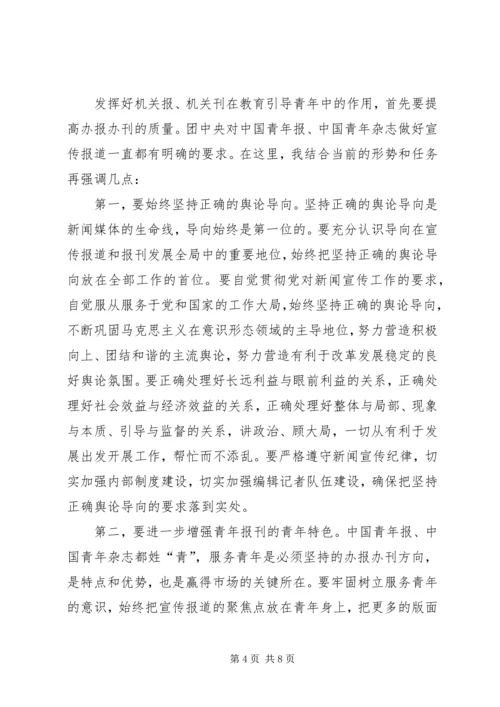 发挥好机关报、机关刊在教育引导青年中的作用，首先要提高办报办刊的质量。团中央对中国青年报、中国青年杂志做好宣传报道一直都有明确的要求。在这里，我结合当前的形势和任务再强调几点：

第一，要始终坚持正确的舆论导向。坚持正确的舆论导向是新闻媒体的生命线，导向始终是第一位的。要充分认识导向在宣传报道和报刊发展全局中的重要地位，始终把坚持正确的舆论导向放在全部工作的首位。要自觉贯彻党对新闻宣传工作的要求，自觉服从服务于党和国家的工作大局，始终坚持正确的舆论导向，不断巩固马克思主义在意识形态领域的主导地位，努力营造积极向上、团结和谐的主流舆论，努力营造有利于改革发展稳定的良好舆论氛围。要正确处理好长远利益与眼前利益的关系，正确处理好社会效益与经济效益的关系，正确处理好整体与局部、现象与本质、引导与监督的关系，讲政治、顾大局，一切从有利于发展出发开展工作，帮忙而不添乱。要严格遵守新闻宣传纪律，切实加强内部制度建设，切实加强编辑记者队伍建设，确保把坚持正确舆论导向的要求落到实处。

第二，要进一步增强青年报刊的青年特色。中国青年报、中国青年杂志都姓“青”，服务青年是必须坚持的办报办刊方向，是特点和优势，也是赢得市场的关键所在。要牢固树立服务青年的意识，始终把宣传报道的聚焦点放在青年身上，把更多的版面

第 4 页 共 8 页